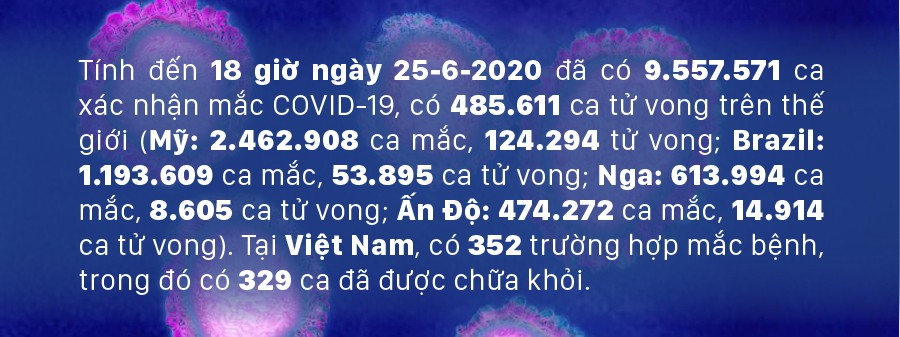 Tính đến 18 giờ ngày 25-6-2020 đã có 9.557.571 ca xác nhận mắc COVID-19, có 485.611 ca tử vong trên thế giới (Mỹ: 2.462.908 ca mắc, 124.294 tử vong; Brazil: 1.193.609 ca mắc, 53.895 ca tử vong; Nga: 613.994 ca mắc, 8.605 ca tử vong; Ấn Độ: 474.272 ca mắc, 14.914 ca tử vong). Tại Việt Nam, có 352 trường hợp mắc bệnh, trong đó có 329 ca đã được chữa khỏi.